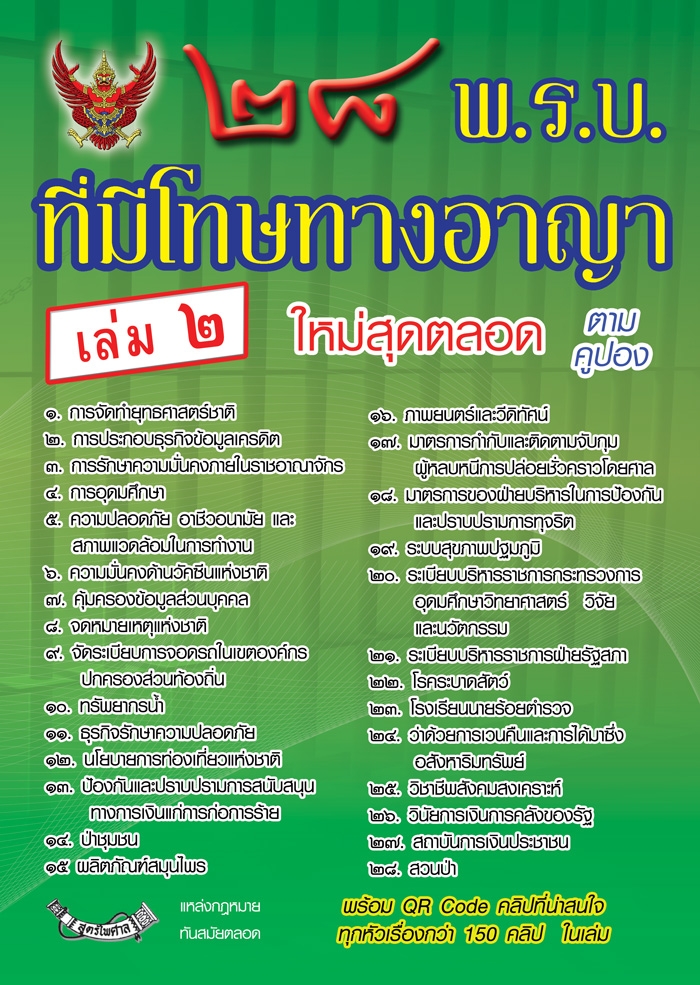 ๒๘ พ.ร.บ.

ที่มีโทษทางอาญา

เล่ม ๒

ใหม่สุดตลอด

ตามคูปอง

๑. การจัดทำยุทธศาสตร์ชาติ
๒. การประกอบธุรกิจข้อมูลเครดิต
๓. การรักษาความมั่นคงภายในราชอาณาจักร
๔. การอุดมศึกษา
๕. ความปลอดภัย อาชีวอนามัย และสภาพแวดล้อมในการทำงาน
๖. ความมั่นคงด้านวัคซีนแห่งชาติ
๗. คุ้มครองข้อมูลส่วนบุคคล
๘. จดหมายเหตุแห่งชาติ
๙. จัดระเบียบการจอดรถในเขตองค์กรปกครองส่วนท้องถิ่น
๑๐. ทรัพยากรน้ำ
๑๑. ธุรกิจรักษาความปลอดภัย
๑๒. นโยบายการท่องเที่ยวแห่งชาติ
๑๓. ป้องกันและปราบปรามการสนับสนุนทางการเงินแก่การก่อการร้าย
๑๔. ป่าชุมชน
๑๕ ผลิตภัณฑ์สมุนไพร

๑๖. ภาพยนตร์และวีดิทัศน์
๑๗. มาตรการกำกับและติดตามจับกุมผู้หลบหนีการปล่อยชั่วคราวโดยศาล
๑๘. มาตรการของฝ่ายบริหารในการป้องกันและปราบปรามการทุจริต
๑๙. ระบบสุขภาพปฐมภูมิ
๒๐. ระเบียบบริหารราชการกระทรวงการอุดมศึกษาวิทยาศาสตร์ วิจัย และนวัตกรรม
๒๑. ระเบียบบริหารราชการฝ่ายรัฐสภา
๒๒. โรคระบาดสัตว์
๒๓. โรงเรียนนายร้อยตำรวจ
๒๔. ว่าด้วยการเวนคืนและการได้มาซึ่งอสังหาริมทรัพย์
๒๕. วิชาชีพสังคมสงเคราะห์
๒๖. วินัยการเงินการคลังของรัฐ
๒๗. สถาบันการเงินประชาชน
๒๘. สวนป่า

สูตรไพศาล

แหล่งกฎหมาย
ทันสมัยตลอด

พร้อม QR Code คลิปที่น่าสนใจ
ทุกหัวเรื่องกว่า 150 คลิป ในเล่ม